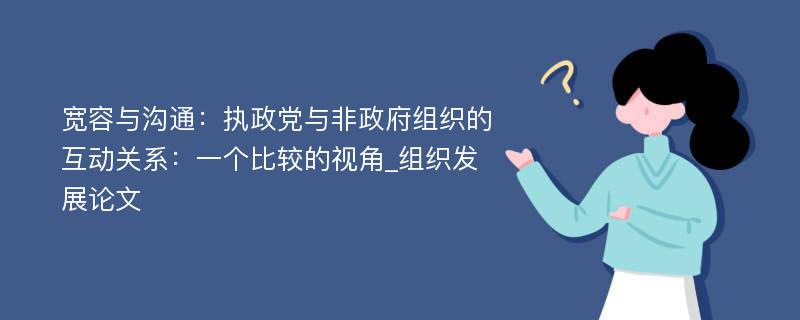 宽容与沟通：执政党与非政府组织的互动关系：一个比较的视角_组织发展论文

?